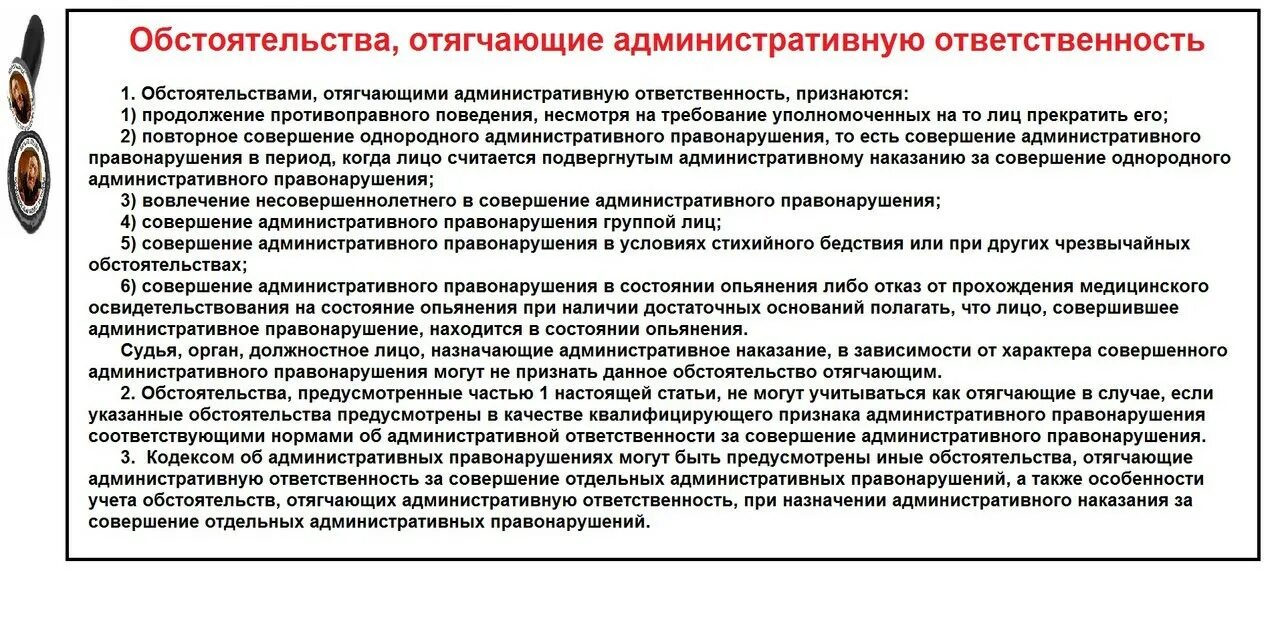 Обстоятельства, отягчающие административную ответственность

1. Обстоятельствами, отягчающими административную ответственность, признаются:
1) продолжение противоправного поведения, несмотря на требование уполномоченных на то лиц прекратить его;
2) повторное совершение однородного административного правонарушения, то есть совершение административного правонарушения в период, когда лицо считается подвергнутым административному наказанию за совершение однородного административного правонарушения;
3) вовлечение несовершеннолетнего в совершение административного правонарушения;
4) совершение административного правонарушения группой лиц;
5) совершение административного правонарушения в условиях стихийного бедствия или при других чрезвычайных обстоятельствах;
6) совершение административного правонарушения в состоянии опьянения либо отказ от прохождения медицинского освидетельствования на состояние опьянения при наличии достаточных оснований полагать, что лицо, совершившее административное правонарушение, находится в состоянии опьянения.
Судья, орган, должностное лицо, назначающие административное наказание, в зависимости от характера совершенного административного правонарушения могут не признать данное обстоятельство отягчающим.
2. Обстоятельства, предусмотренные частью 1 настоящей статьи, не могут учитываться как отягчающие в случае, если указанные обстоятельства предусмотрены в качестве квалифицирующего признака административного правонарушения соответствующими нормами об административной ответственности за совершение административного правонарушения.
3. Кодексом об административных правонарушениях могут быть предусмотрены иные обстоятельства, отягчающие административную ответственность за совершение отдельных административных правонарушений, а также особенности учета обстоятельств, отягчающих административную ответственность, при назначении административного наказания за совершение отдельных административных правонарушений.